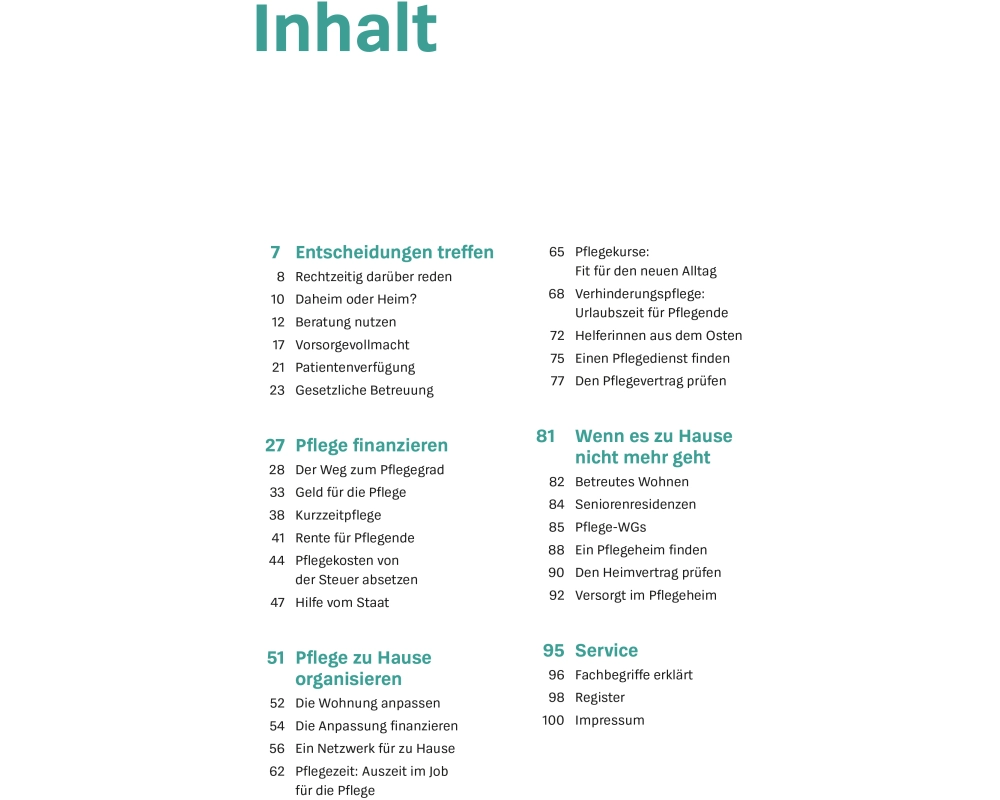 Inhalt

7 Entscheidungen treffen
8 Rechtzeitig darüber reden
10 Daheim oder Heim?
12 Beratung nutzen
17 Vorsorgevollmacht
21 Patientenverfügung
23 Gesetzliche Betreuung

27 Pflege finanzieren
28 Der Weg zum Pflegegrad
33 Geld für die Pflege
38 Kurzzeitpflege
41 Rente für Pflegende
44 Pflegekosten von der Steuer absetzen
47 Hilfe vom Staat

51 Pflege zu Hause organisieren
52 Die Wohnung anpassen
54 Die Anpassung finanzieren
56 Ein Netzwerk für zu Hause
62 Pflegezeit: Auszeit im Job für die Pflege
65 Pflegekurse: Fit für den neuen Alltag
68 Verhinderungspflege: Urlaubszeit für Pflegende
72 Helferinnen aus dem Osten
75 Einen Pflegedienst finden
77 Den Pflegevertrag prüfen

81 Wenn es zu Hause nicht mehr geht
82 Betreutes Wohnen
84 Seniorenresidenzen
85 Pflege-WGs
88 Ein Pflegeheim finden
90 Den Heimvertrag prüfen
92 Versorgt im Pflegeheim

95 Service
96 Fachbegriffe erklärt
98 Register
100 Impressum